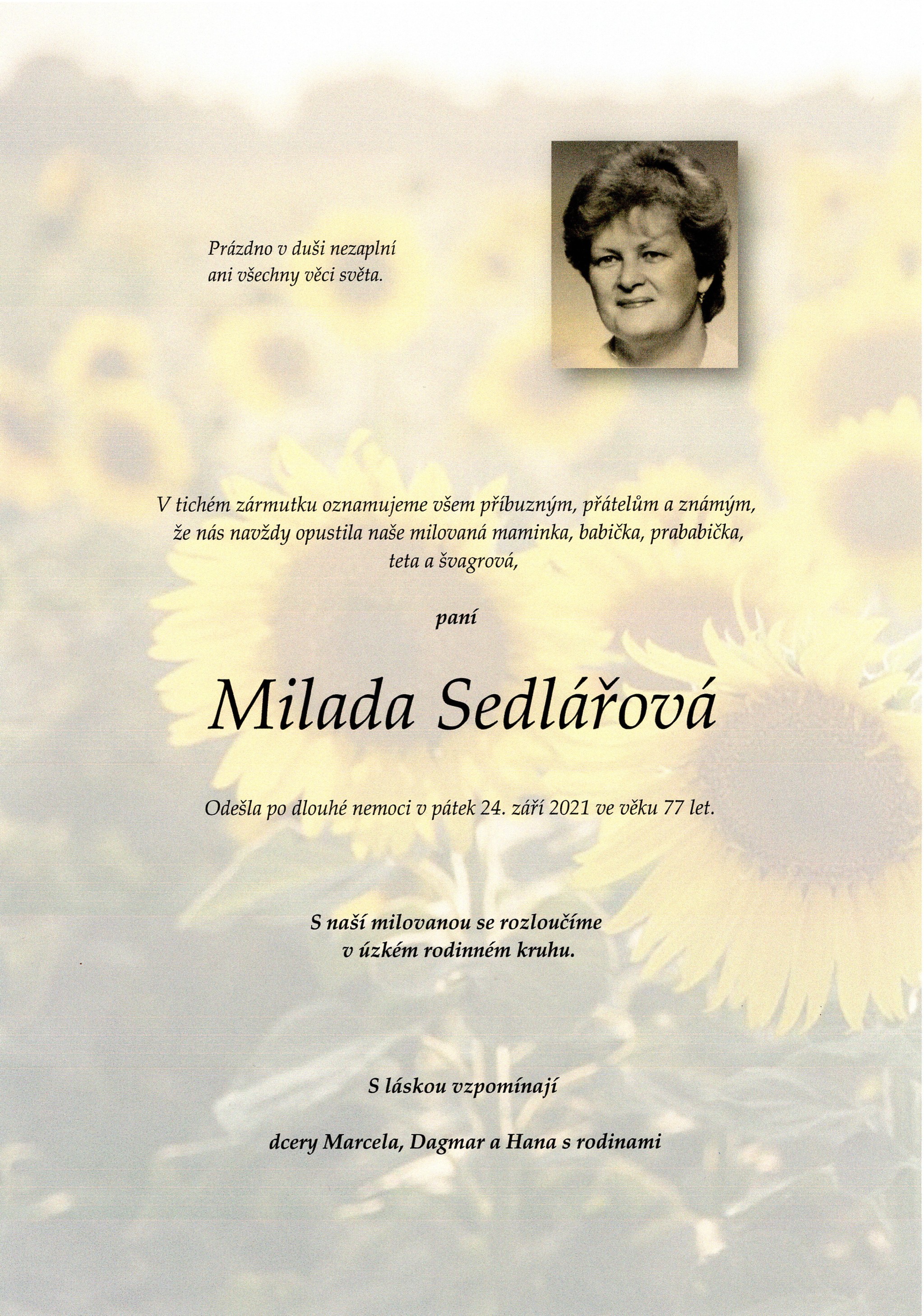 Prázdno v duši nezaplní
ani všechny věci světa.

V tichém zármutku oznamujeme všem příbuzným, přátelům a známým, že nás navždy opustila naše milovaná maminka, babička, prababička, teta a švagrová,

paní

Milada Sedlářová

Odešla po dlouhé nemoci v pátek 24. září 2021 ve věku 77 let.

S naší milovanou se rozloučíme
v úzkém rodinném kruhu.

S láskou vzpomínají

dcery Marcela, Dagmar a Hana s rodinami